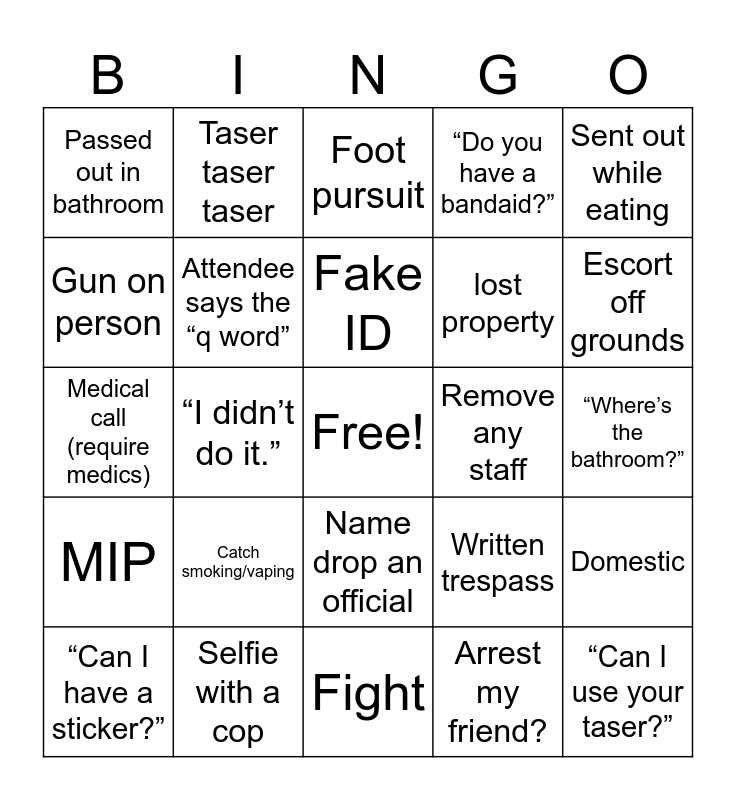 | B | I | N | G | O |
|---|---|---|---|---|
| Passed out in bathroom | Taser taser taser | Foot pursuit | “Do you have a bandaid?” | Sent out while eating |
| Gun on person | Attendee says the “q word” | Fake ID | lost property | Escort off grounds |
| Medical call (require medics) | “I didn’t do it.” | Free! | Remove any staff | “Where’s the bathroom?” |
| MIP | Catch smoking/vaping | Name drop an official | Written trespass | Domestic |
| “Can I have a sticker?” | Selfie with a cop | Fight | Arrest my friend? | “Can I use your taser?” |